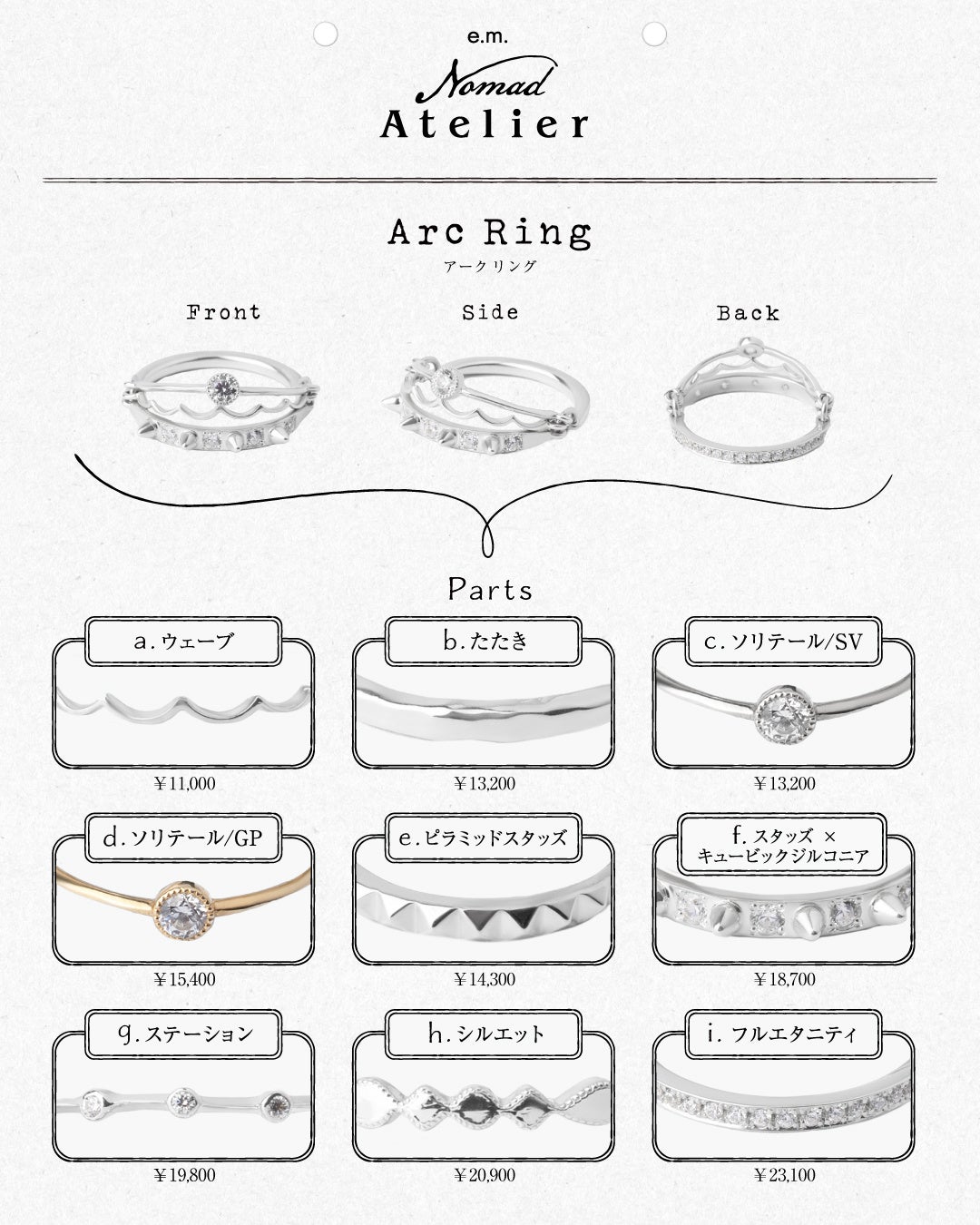 e.m.
Nomad
Atelier

Arc Ring
アークリング

Front

Side

Back

Parts

a.ウェーブ

￥11,000

b.たたき

￥13,200

c.ソリテール/SV

￥13,200

d.ソリテール/GP

￥15,400

e.ピラミッドスタッズ

￥14,300

f.スタッズ ×
キュービックジルコニア

￥18,700

g.ステーション

￥19,800

h.シルエット

￥20,900

i.フルエタニティ

￥23,100